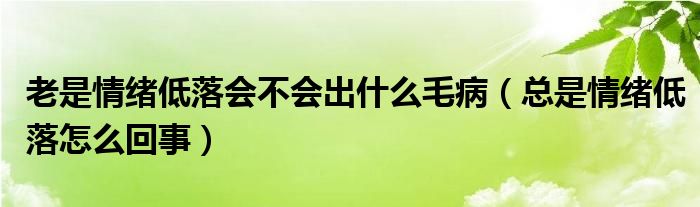 老是情绪低落会不会出什么毛病（总是情绪低落怎么回事）